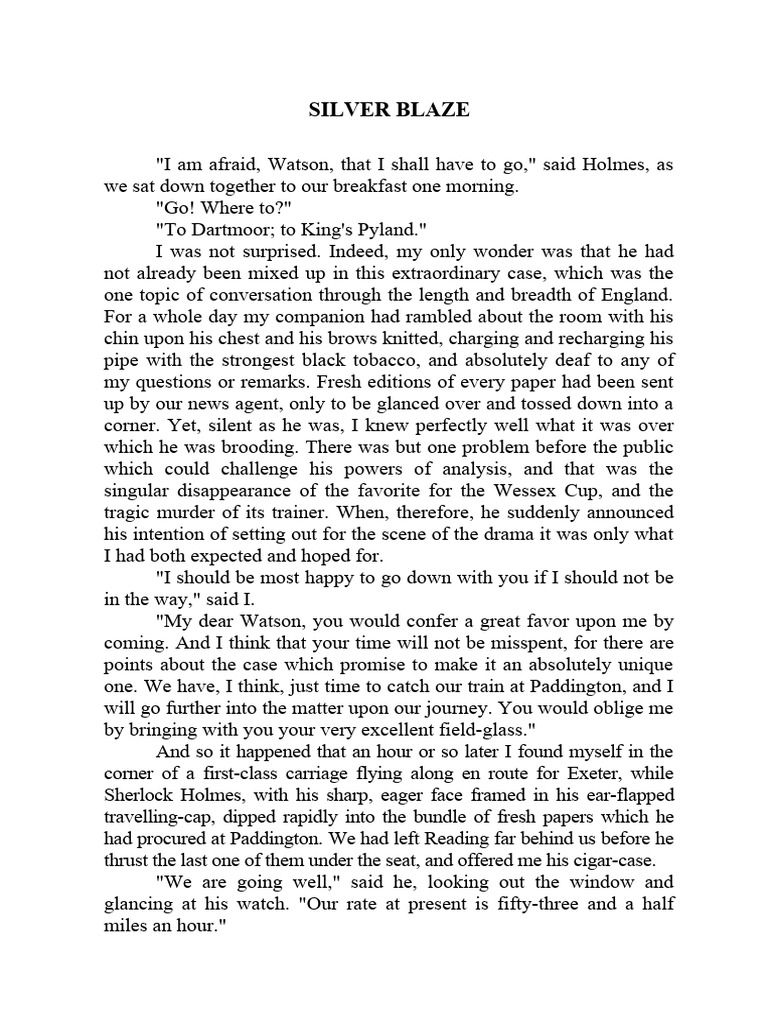 SILVER BLAZE

"I am afraid, Watson, that I shall have to go," said Holmes, as we sat down together to our breakfast one morning.

"Go! Where to?"

"To Dartmoor; to King's Pyland."

I was not surprised. Indeed, my only wonder was that he had not already been mixed up in this extraordinary case, which was the one topic of conversation through the length and breadth of England. For a whole day my companion had rambled about the room with his chin upon his chest and his brows knitted, charging and recharging his pipe with the strongest black tobacco, and absolutely deaf to any of my questions or remarks. Fresh editions of every paper had been sent up by our news agent, only to be glanced over and tossed down into a corner. Yet, silent as he was, I knew perfectly well what it was over which he was brooding. There was but one problem before the public which could challenge his powers of analysis, and that was the singular disappearance of the favorite for the Wessex Cup, and the tragic murder of its trainer. When, therefore, he suddenly announced his intention of setting out for the scene of the drama it was only what I had both expected and hoped for.

"I should be most happy to go down with you if I should not be in the way," said I.

"My dear Watson, you would confer a great favor upon me by coming. And I think that your time will not be misspent, for there are points about the case which promise to make it an absolutely unique one. We have, I think, just time to catch our train at Paddington, and I will go further into the matter upon our journey. You would oblige me by bringing with you your very excellent field-glass."

And so it happened that an hour or so later I found myself in the corner of a first-class carriage flying along en route for Exeter, while Sherlock Holmes, with his sharp, eager face framed in his ear-flapped travelling-cap, dipped rapidly into the bundle of fresh papers which he had procured at Paddington. We had left Reading far behind us before he thrust the last one of them under the seat, and offered me his cigar-case.

"We are going well," said he, looking out the window and glancing at his watch. "Our rate at present is fifty-three and a half miles an hour."